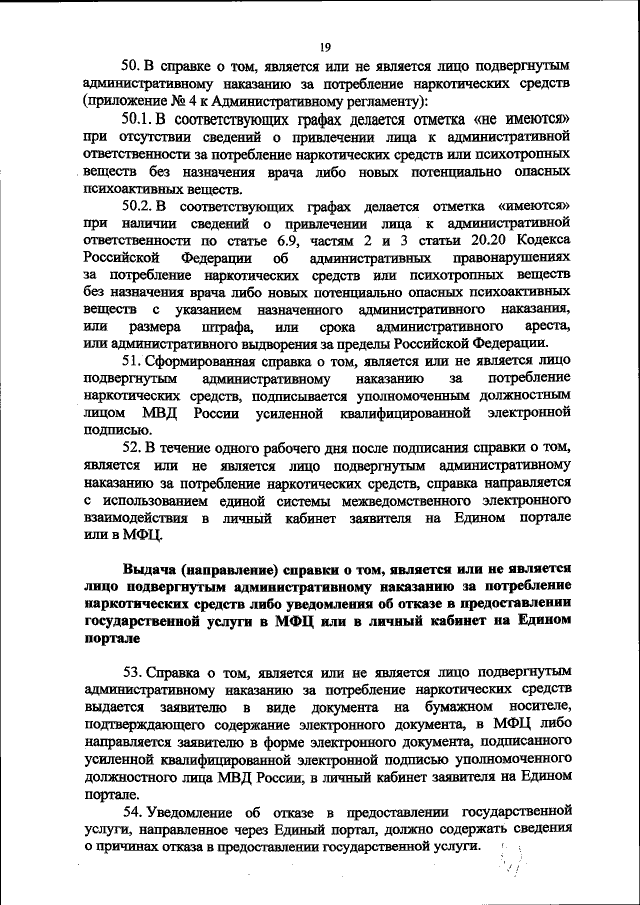 19

50. В справке о том, является или не является лицо подвергнутым административному наказанию за потребление наркотических средств (приложение № 4 к Административному регламенту):

50.1. В соответствующих графах делается отметка «не имеются» при отсутствии сведений о привлечении лица к административной ответственности за потребление наркотических средств или психотропных веществ без назначения врача либо новых потенциально опасных психоактивных веществ.

50.2. В соответствующих графах делается отметка «имеются» при наличии сведений о привлечении лица к административной ответственности по статье 6.9, частям 2 и 3 статьи 20.20 Кодекса Российской Федерации об административных правонарушениях за потребление наркотических средств или психотропных веществ без назначения врача либо новых потенциально опасных психоактивных веществ с указанием назначенного административного наказания, или размера штрафа, или срока административного ареста, или административного выдворения за пределы Российской Федерации.

51. Сформированная справка о том, является или не является лицо подвергнутым административному наказанию за потребление наркотических средств, подписывается уполномоченным должностным лицом МВД России усиленной квалифицированной электронной подписью.

52. В течение одного рабочего дня после подписания справки о том, является или не является лицо подвергнутым административному наказанию за потребление наркотических средств, справка направляется с использованием единой системы межведомственного электронного взаимодействия в личный кабинет заявителя на Едином портале или в МФЦ.

Выдача (направление) справки о том, является или не является лицо подвергнутым административному наказанию за потребление наркотических средств либо уведомления об отказе в предоставлении государственной услуги в МФЦ или в личный кабинет на Едином портале

53. Справка о том, является или не является лицо подвергнутым административному наказанию за потребление наркотических средств выдается заявителю в виде документа на бумажном носителе, подтверждающего содержание электронного документа, в МФЦ либо направляется заявителю в форме электронного документа, подписанного усиленной квалифицированной электронной подписью уполномоченного должностного лица МВД России, в личный кабинет заявителя на Едином портале.

54. Уведомление об отказе в предоставлении государственной услуги, направленное через Единый портал, должно содержать сведения о причинах отказа в предоставлении государственной услуги.